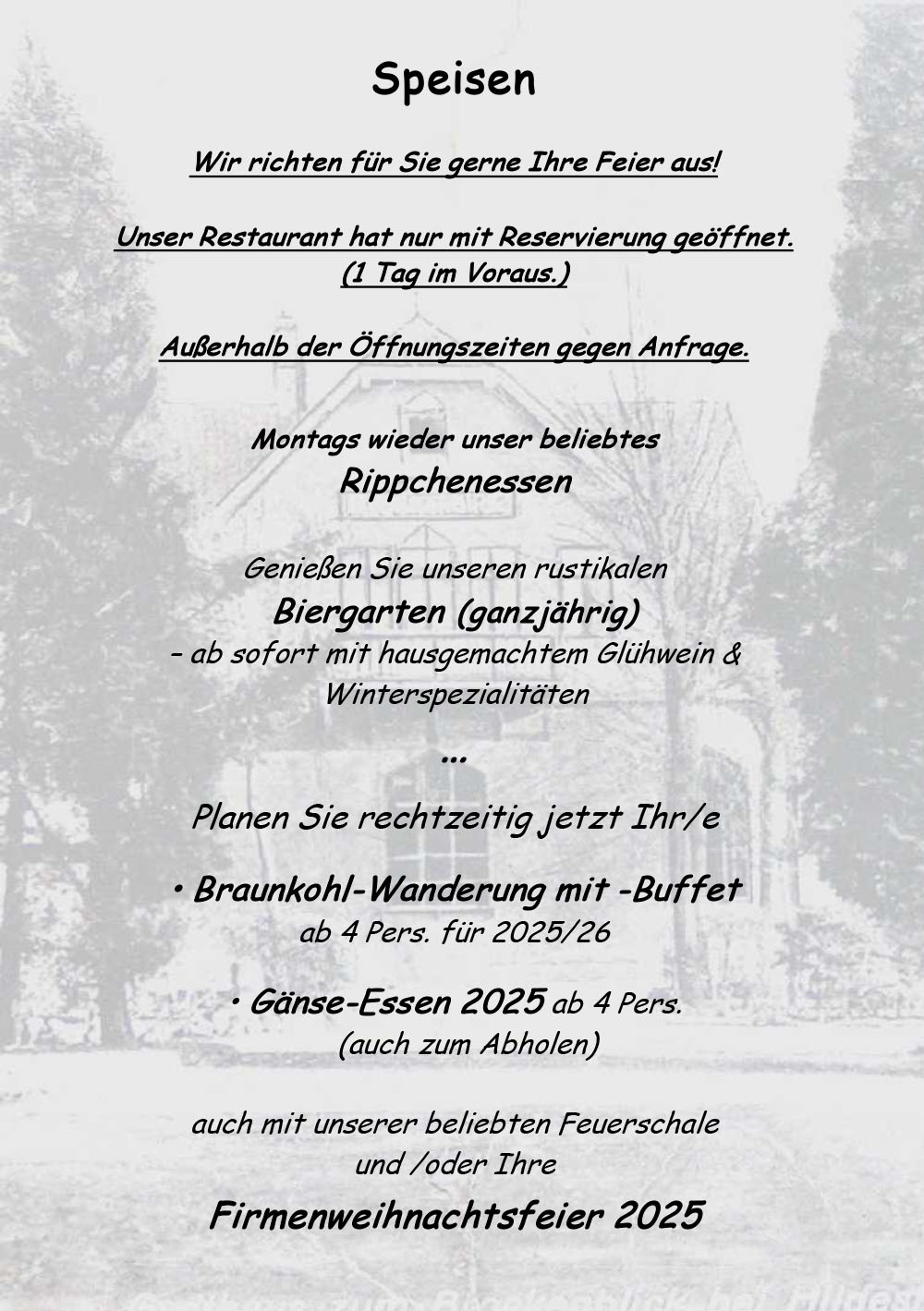 Speisen

Wir richten für Sie gerne Ihre Feier aus!

Unser Restaurant hat nur mit Reservierung geöffnet. (1 Tag im Voraus.)

Außerhalb der Öffnungszeiten gegen Anfrage.

Montags wieder unser beliebtes
Rippchenessen

Genießen Sie unseren rustikalen
Biergarten (ganzjährig)
– ab sofort mit hausgemachtem Glühwein & Winterspezialitäten

...

Planen Sie rechtzeitig jetzt Ihr/e

• Braunkohl-Wanderung mit -Buffet
ab 4 Pers. für 2025/26

• Gänse-Essen 2025 ab 4 Pers.
(auch zum Abholen)

auch mit unserer beliebten Feuerschale
und /oder Ihre

Firmenweihnachtsfeier 2025